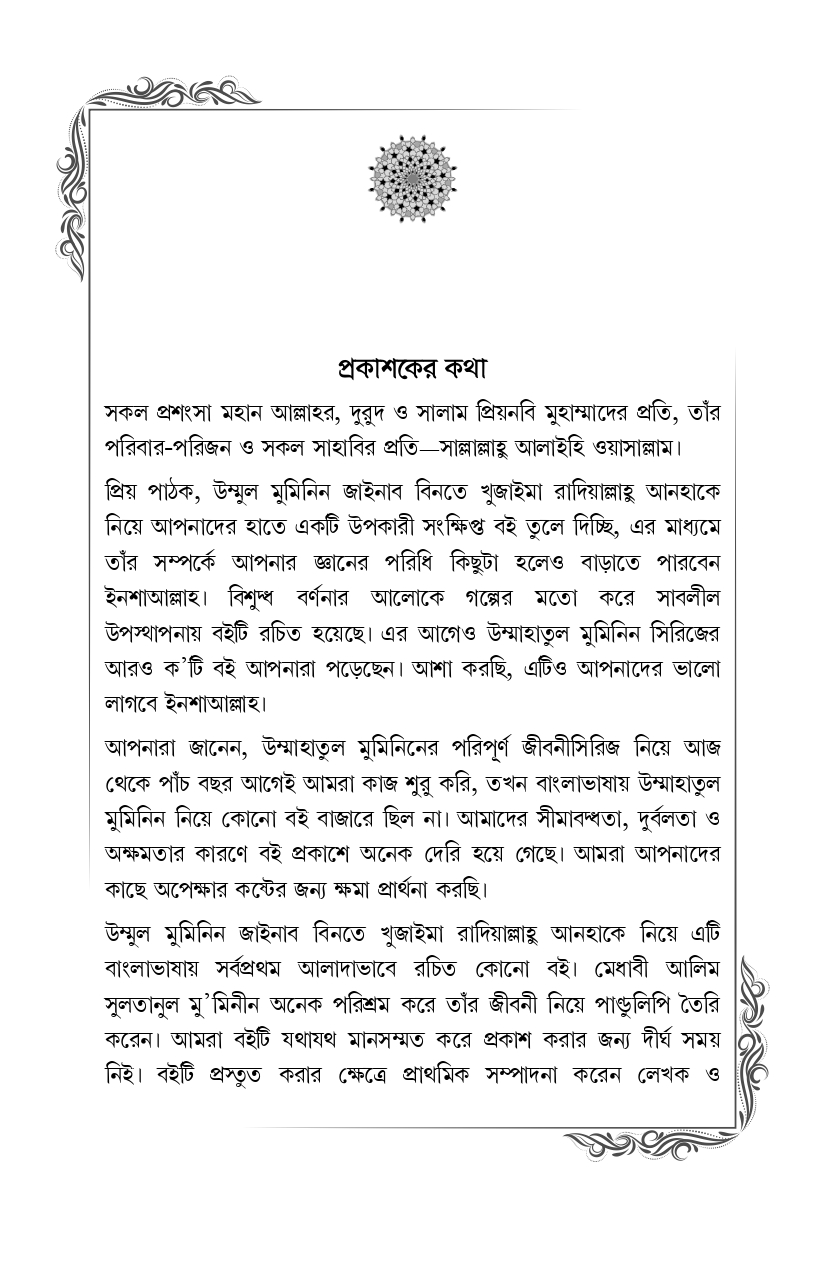 প্রকাশকের কথা

সকল প্রশংসা মহান আল্লাহর, দুরুদ ও সালাম প্রিয়নবি মুহাম্মাদের প্রতি, তাঁর পরিবার-পরিজন ও সকল সাহাবির প্রতি—সাল্লাল্লাহু আলাইহি ওয়াসাল্লাম।

প্রিয় পাঠক, উম্মুল মুমিনিন জাইনাব বিনতে খুজাইমা রাদিয়াল্লাহু আনহাকে নিয়ে আপনাদের হাতে একটি উপকারী সংক্ষিপ্ত বই তুলে দিচ্ছি, এর মাধ্যমে তাঁর সম্পর্কে আপনার জ্ঞানের পরিধি কিছুটা হলেও বাড়াতে পারবেন ইনশাআল্লাহ। বিশুদ্ধ বর্ণনার আলোকে গল্পের মতো করে সাবলীল উপস্থাপনায় বইটি রচিত হয়েছে। এর আগেও উম্মাহাতুল মুমিনিন সিরিজের আরও ক'টি বই আপনারা পড়েছেন। আশা করছি, এটিও আপনাদের ভালো লাগবে ইনশাআল্লাহ।

আপনারা জানেন, উম্মাহাতুল মুমিনিনের পরিপূর্ণ জীবনীসিরিজ নিয়ে আজ থেকে পাঁচ বছর আগেই আমরা কাজ শুরু করি, তখন বাংলাভাষায় উম্মাহাতুল মুমিনিন নিয়ে কোনো বই বাজারে ছিল না। আমাদের সীমাবদ্ধতা, দুর্বলতা ও অক্ষমতার কারণে বই প্রকাশে অনেক দেরি হয়ে গেছে। আমরা আপনাদের কাছে অপেক্ষার কষ্টের জন্য ক্ষমা প্রার্থনা করছি।

উম্মুল মুমিনিন জাইনাব বিনতে খুজাইমা রাদিয়াল্লাহু আনহাকে নিয়ে এটি বাংলাভাষায় সর্বপ্রথম আলাদাভাবে রচিত কোনো বই। মেধাবী আলিম সুলতানুল মু'মিনীন অনেক পরিশ্রম করে তাঁর জীবনী নিয়ে পাণ্ডুলিপি তৈরি করেন। আমরা বইটি যথাযথ মানসম্মত করে প্রকাশ করার জন্য দীর্ঘ সময় নিই। বইটি প্রস্তুত করার ক্ষেত্রে প্রাথমিক সম্পাদনা করেন লেখক ও